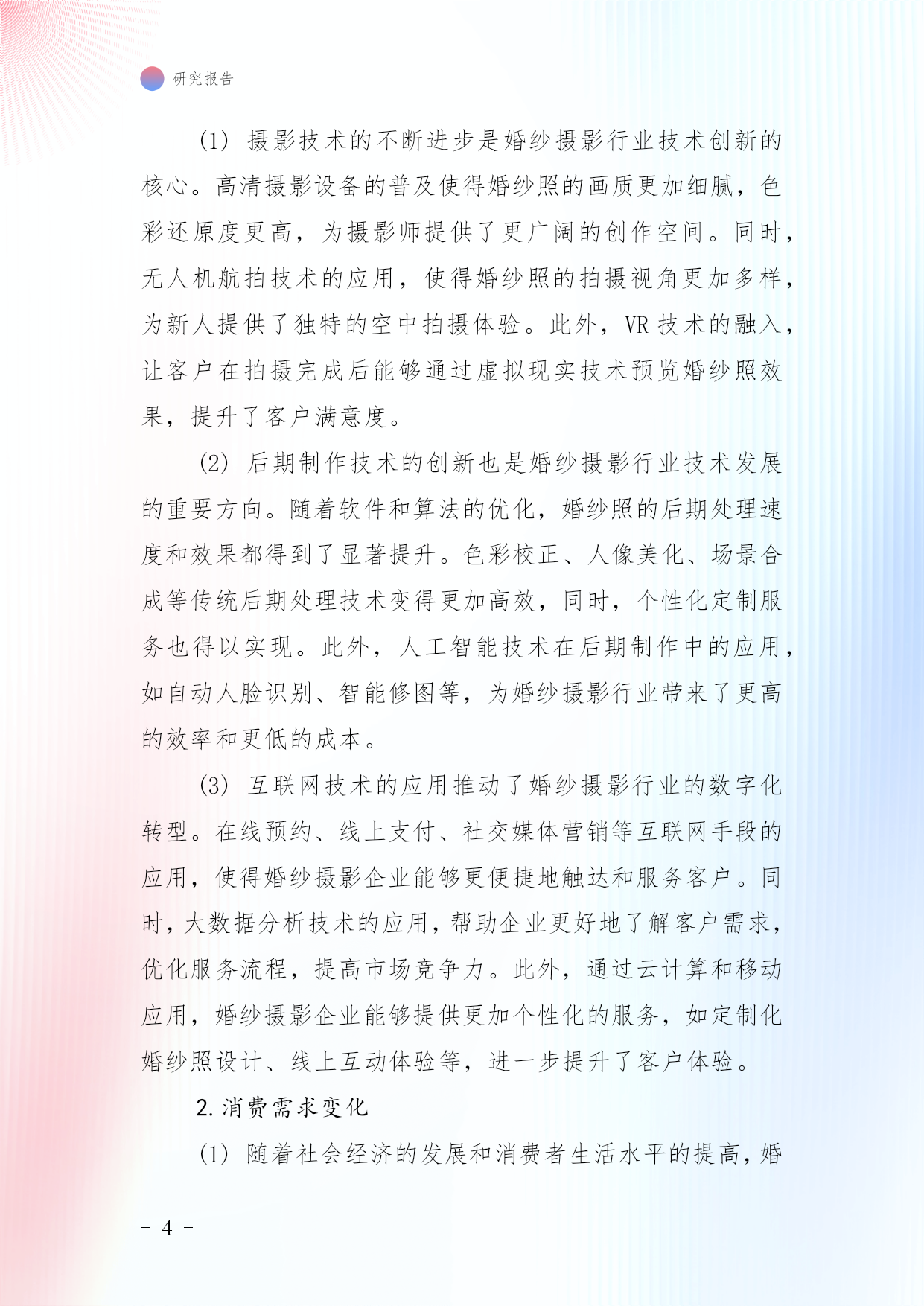 研究报告

(1) 摄影技术的不断进步是婚纱摄影行业技术创新的核心。高清摄影设备的普及使得婚纱照的画质更加细腻，色彩还原度更高，为摄影师提供了更广阔的创作空间。同时，无人机航拍技术的应用，使得婚纱照的拍摄视角更加多样，为新人提供了独特的空中拍摄体验。此外，VR 技术的融入，让客户在拍摄完成后能够通过虚拟现实技术预览婚纱照效果，提升了客户满意度。

(2) 后期制作技术的创新也是婚纱摄影行业技术发展的重要方向。随着软件和算法的优化，婚纱照的后期处理速度和效果都得到了显著提升。色彩校正、人像美化、场景合成等传统后期处理技术变得更加高效，同时，个性化定制服务也得以实现。此外，人工智能技术在后期制作中的应用，如自动人脸识别、智能修图等，为婚纱摄影行业带来了更高的效率和更低的成本。

(3) 互联网技术的应用推动了婚纱摄影行业的数字化转型。在线预约、线上支付、社交媒体营销等互联网手段的应用，使得婚纱摄影企业能够更便捷地触达和服务客户。同时，大数据分析技术的应用，帮助企业更好地了解客户需求，优化服务流程，提高市场竞争力。此外，通过云计算和移动应用，婚纱摄影企业能够提供更加个性化的服务，如定制化婚纱照设计、线上互动体验等，进一步提升了客户体验。

2. 消费需求变化

(1) 随着社会经济的发展和消费者生活水平的提高，婚

- 4 -